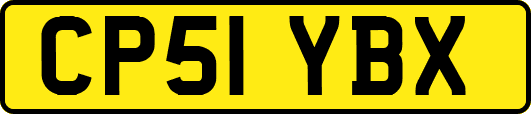 CP51 YBX